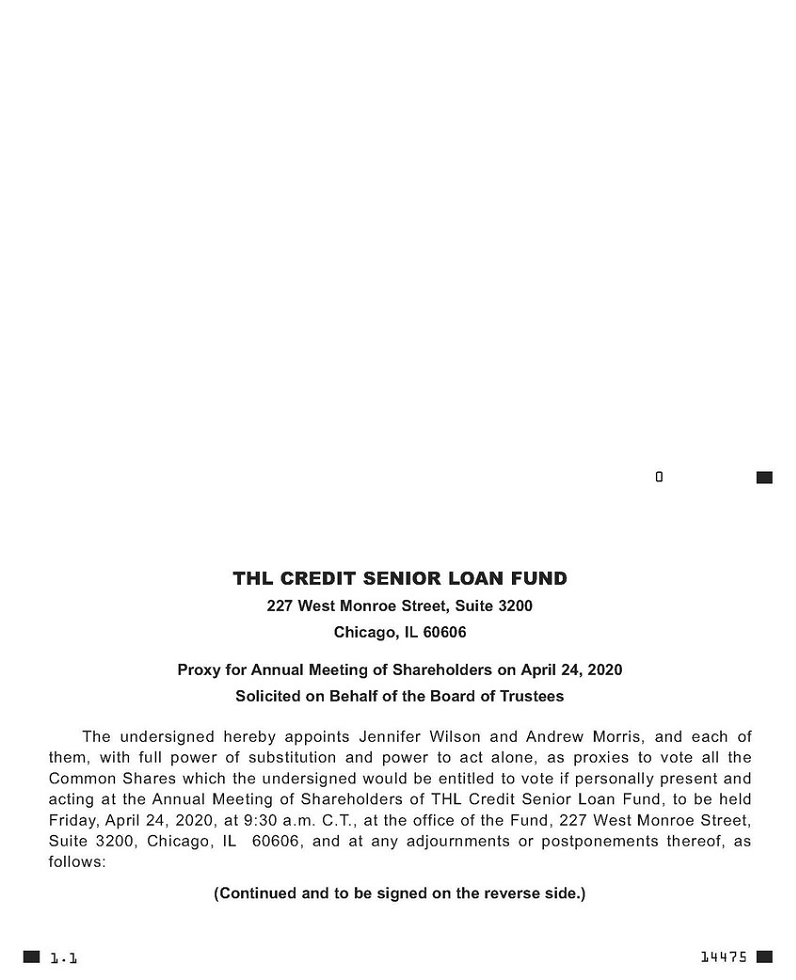 0

THL CREDIT SENIOR LOAN FUND

227 West Monroe Street, Suite 3200

Chicago, IL 60606

Proxy for Annual Meeting of Shareholders on April 24, 2020

Solicited on Behalf of the Board of Trustees

The undersigned hereby appoints Jennifer Wilson and Andrew Morris, and each of them, with full power of substitution and power to act alone, as proxies to vote all the Common Shares which the undersigned would be entitled to vote if personally present and acting at the Annual Meeting of Shareholders of THL Credit Senior Loan Fund, to be held Friday, April 24, 2020, at 9:30 a.m. C.T., at the office of the Fund, 227 West Monroe Street, Suite 3200, Chicago, IL 60606, and at any adjournments or postponements thereof, as follows:

(Continued and to be signed on the reverse side.)

1.1

14475